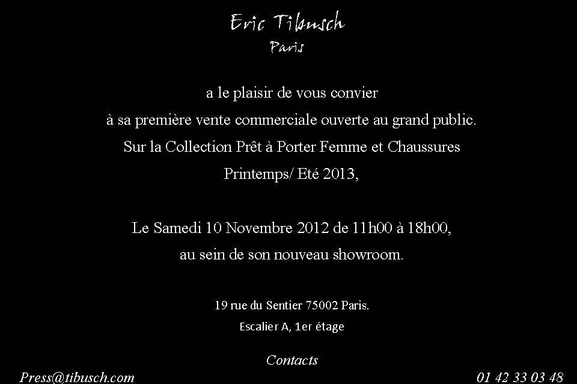 Eric Tibusch
Paris

a le plaisir de vous convier
à sa première vente commerciale ouverte au grand public.
Sur la Collection Prêt à Porter Femme et Chaussures
Printemps/ Eté 2013,

Le Samedi 10 Novembre 2012 de 11h00 à 18h00,
au sein de son nouveau showroom.

19 rue du Sentier 75002 Paris.
Escalier A, 1er étage

Contacts

Press@tibusch.com

01 42 33 03 48